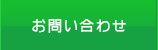 お問い合わせ